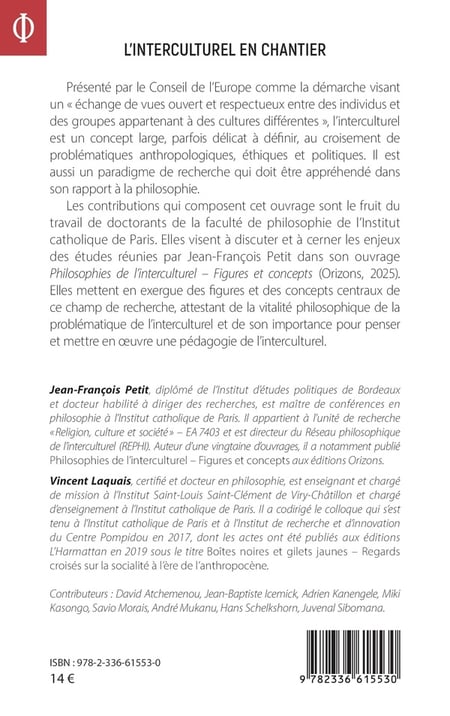 Φ

L'INTERCULTUREL EN CHANTIER

Présenté par le Conseil de l'Europe comme la démarche visant un « échange de vues ouvert et respectueux entre des individus et des groupes appartenant à des cultures différentes », l'interculturel est un concept large, parfois délicat à définir, au croisement de problématiques anthropologiques, éthiques et politiques. Il est aussi un paradigme de recherche qui doit être appréhendé dans son rapport à la philosophie.

Les contributions qui composent cet ouvrage sont le fruit du travail de doctorants de la faculté de philosophie de l'Institut catholique de Paris. Elles visent à discuter et à cerner les enjeux des études réunies par Jean-François Petit dans son ouvrage Philosophies de l'interculturel – Figures et concepts (Orizons, 2025). Elles mettent en exergue des figures et des concepts centraux de ce champ de recherche, attestant de la vitalité philosophique de la problématique de l'interculturel et de son importance pour penser et mettre en œuvre une pédagogie de l'interculturel.

Jean-François Petit, diplômé de l'Institut d'études politiques de Bordeaux et docteur habilité à diriger des recherches, est maître de conférences en philosophie à l'Institut catholique de Paris. Il appartient à l'unité de recherche « Religion, culture et société » – EA 7403 et est directeur du Réseau philosophique de l'interculturel (REPHI). Auteur d'une vingtaine d'ouvrages, il a notamment publié Philosophies de l'interculturel – Figures et concepts aux éditions Orizons.

Vincent Laquais, certifié et docteur en philosophie, est enseignant et chargé de mission à l'Institut Saint-Louis Saint-Clément de Viry-Châtillon et chargé d'enseignement à l'Institut catholique de Paris. Il a codirigé le colloque qui s'est tenu à l'Institut catholique de Paris et à l'Institut de recherche et d'innovation du Centre Pompidou en 2017, dont les actes ont été publiés aux éditions L'Harmattan en 2019 sous le titre Boîtes noires et gilets jaunes – Regards croisés sur la socialité à l'ère de l'anthropocène.

Contributeurs : David Atchemenou, Jean-Baptiste Icemick, Adrien Kanengele, Miki Kasongo, Savio Morais, André Mukanu, Hans Schelkshorn, Juvenal Sibomana.

ISBN : 978-2-336-61553-0
14 €

9 782336 615530